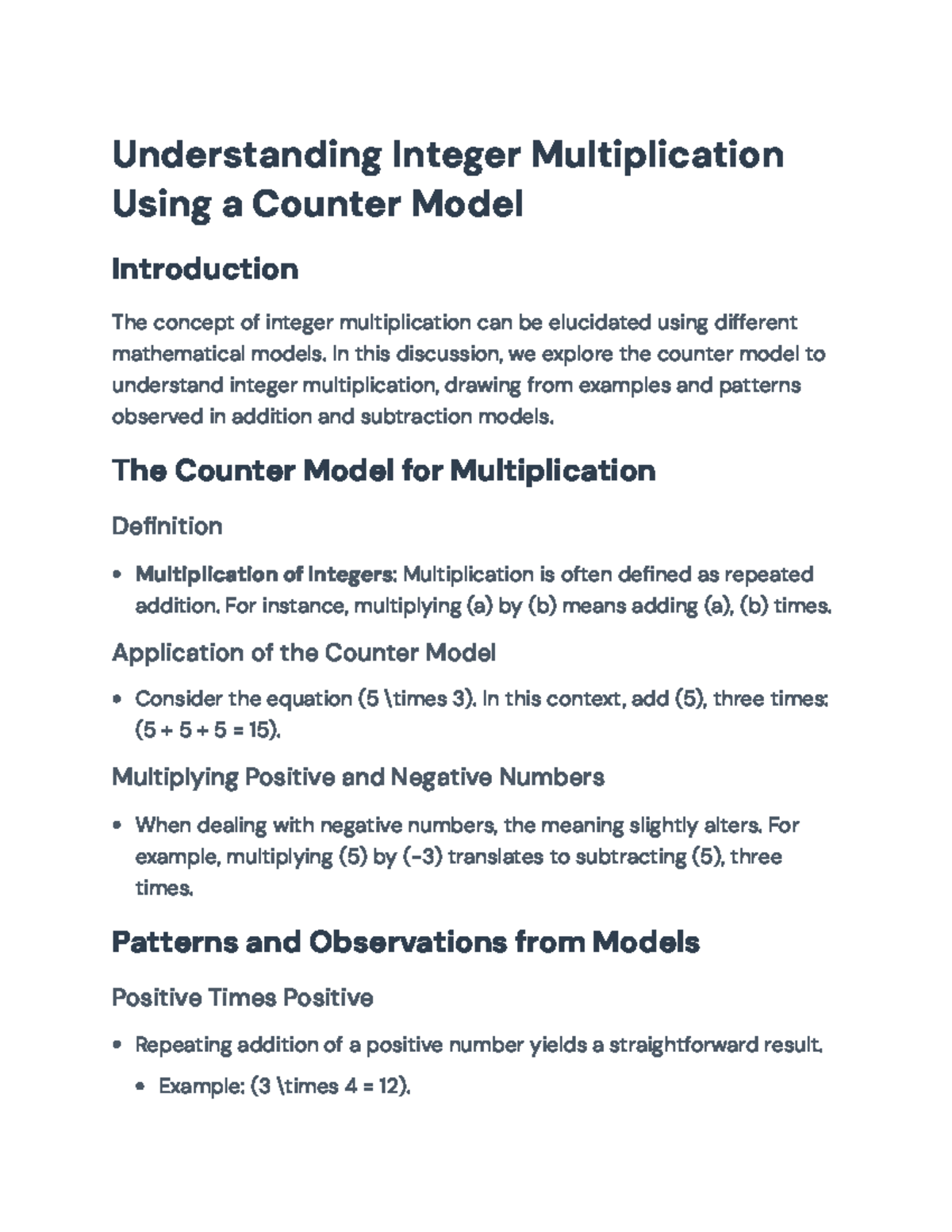 Understanding Integer Multiplication Using a Counter Model

Introduction

The concept of integer multiplication can be elucidated using different mathematical models. In this discussion, we explore the counter model to understand integer multiplication, drawing from examples and patterns observed in addition and subtraction models.

The Counter Model for Multiplication

Definition

• Multiplication of Integers: Multiplication is often defined as repeated addition. For instance, multiplying (a) by (b) means adding (a), (b) times.

Application of the Counter Model

• Consider the equation (5 \times 3). In this context, add (5), three times: (5 + 5 + 5 = 15).

Multiplying Positive and Negative Numbers

• When dealing with negative numbers, the meaning slightly alters. For example, multiplying (5) by (-3) translates to subtracting (5), three times.

Patterns and Observations from Models

Positive Times Positive

• Repeating addition of a positive number yields a straightforward result.
  • Example: (3 \times 4 = 12).